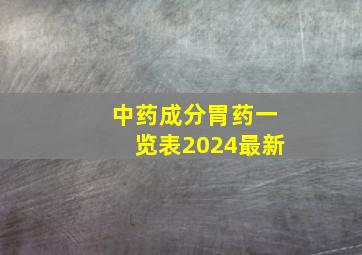 中药成分胃药一览表2024最新